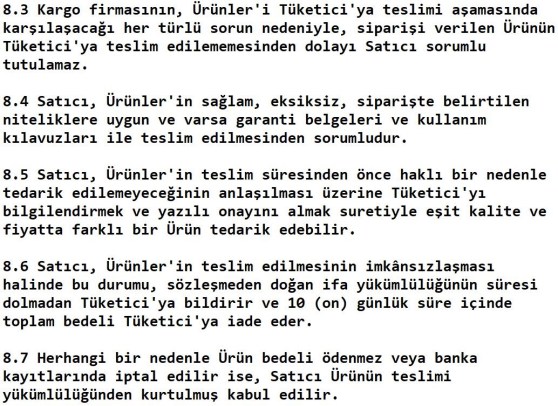 8.3 Kargo firmasının, Ürünler'i Tüketici'ya teslimi aşamasında karşılaşacağı her türlü sorun nedeniyle, siparişi verilen Ürünün Tüketici'ya teslim edilememesinden dolayı Satıcı sorumlu tutulamaz.

8.4 Satıcı, Ürünler'in sağlam, eksiksiz, siparişte belirtilen niteliklere uygun ve varsa garanti belgeleri ve kullanım kılavuzları ile teslim edilmesinden sorumludur.

8.5 Satıcı, Ürünler'in teslim süresinden önce haklı bir nedenle tedarik edilemeyeceğinin anlaşılması üzerine Tüketici'yı bilgilendirmek ve yazılı onayını almak suretiyle eşit kalite ve fiyatta farklı bir Ürün tedarik edebilir.

8.6 Satıcı, Ürünler'in teslim edilmesinin imkânsızlaşması halinde bu durumu, sözleşmeden doğan ifa yükümlülüğünün süresi dolmadan Tüketici'ya bildirir ve 10 (on) günlük süre içinde toplam bedeli Tüketici'ya iade eder.

8.7 Herhangi bir nedenle Ürün bedeli ödenmez veya banka kayıtlarında iptal edilir ise, Satıcı Ürünün teslimi yükümlülüğünden kurtulmuş kabul edilir.